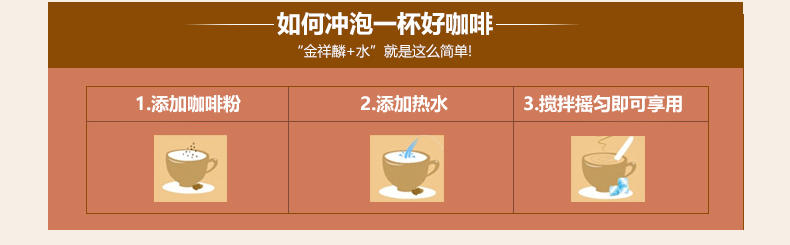 如何冲泡一杯好咖啡

“金祥麟+水”就是这么简单!

| 1.添加咖啡粉 | 2.添加热水 | 3.搅拌摇匀即可享用 |
|---|---|---|
| | | |